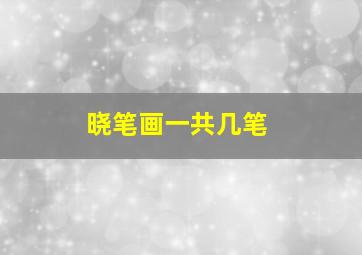 晓笔画一共几笔